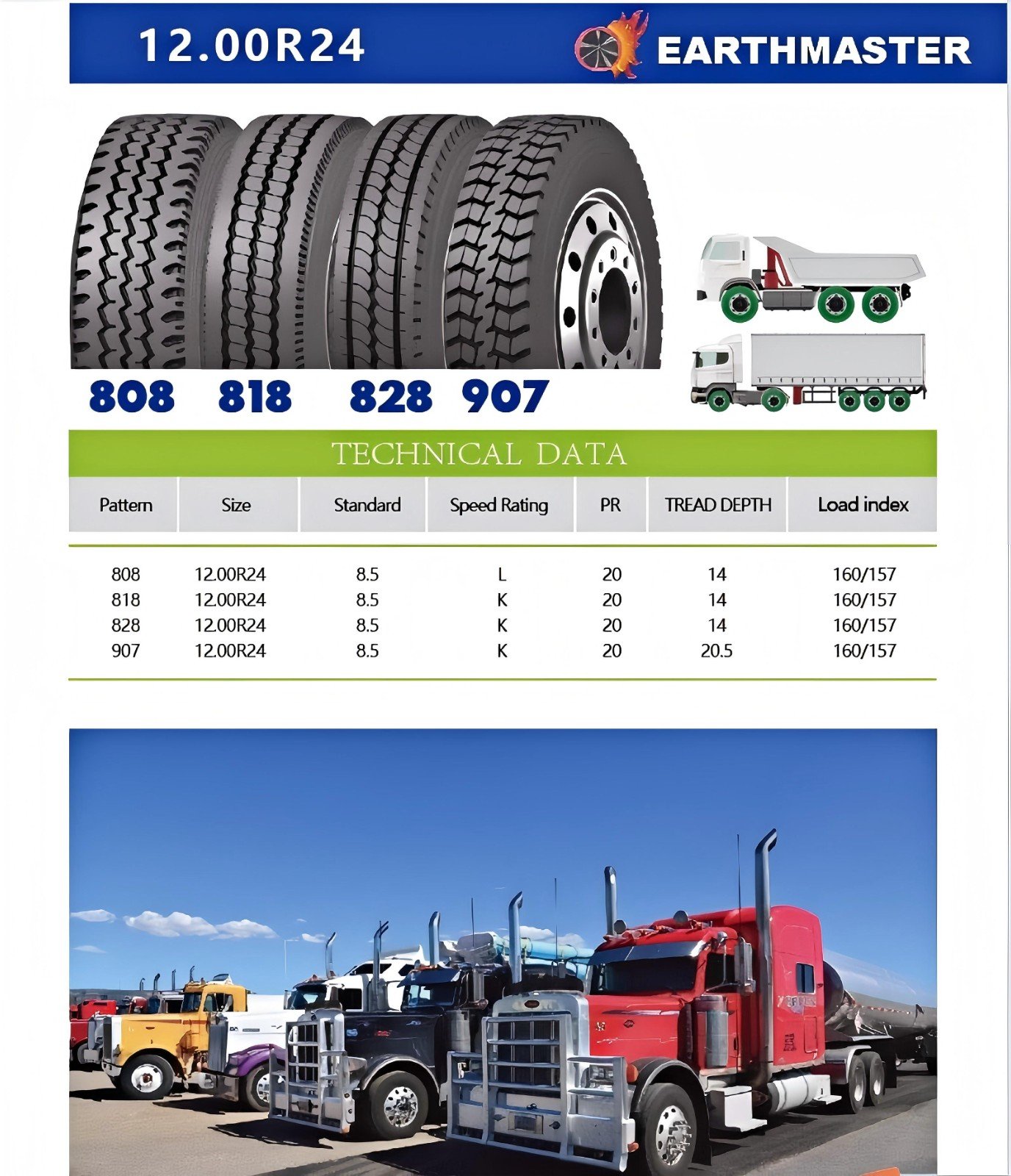 12.00R24

EARTHMASTER

808 818 828 907

TECHNICAL DATA

| Pattern | Size | Standard | Speed Rating | PR | TREAD DEPTH | Load index |
|---|---|---|---|---|---|---|
| 808 | 12.00R24 | 8.5 | L | 20 | 14 | 160/157 |
| 818 | 12.00R24 | 8.5 | K | 20 | 14 | 160/157 |
| 828 | 12.00R24 | 8.5 | K | 20 | 14 | 160/157 |
| 907 | 12.00R24 | 8.5 | K | 20 | 20.5 | 160/157 |